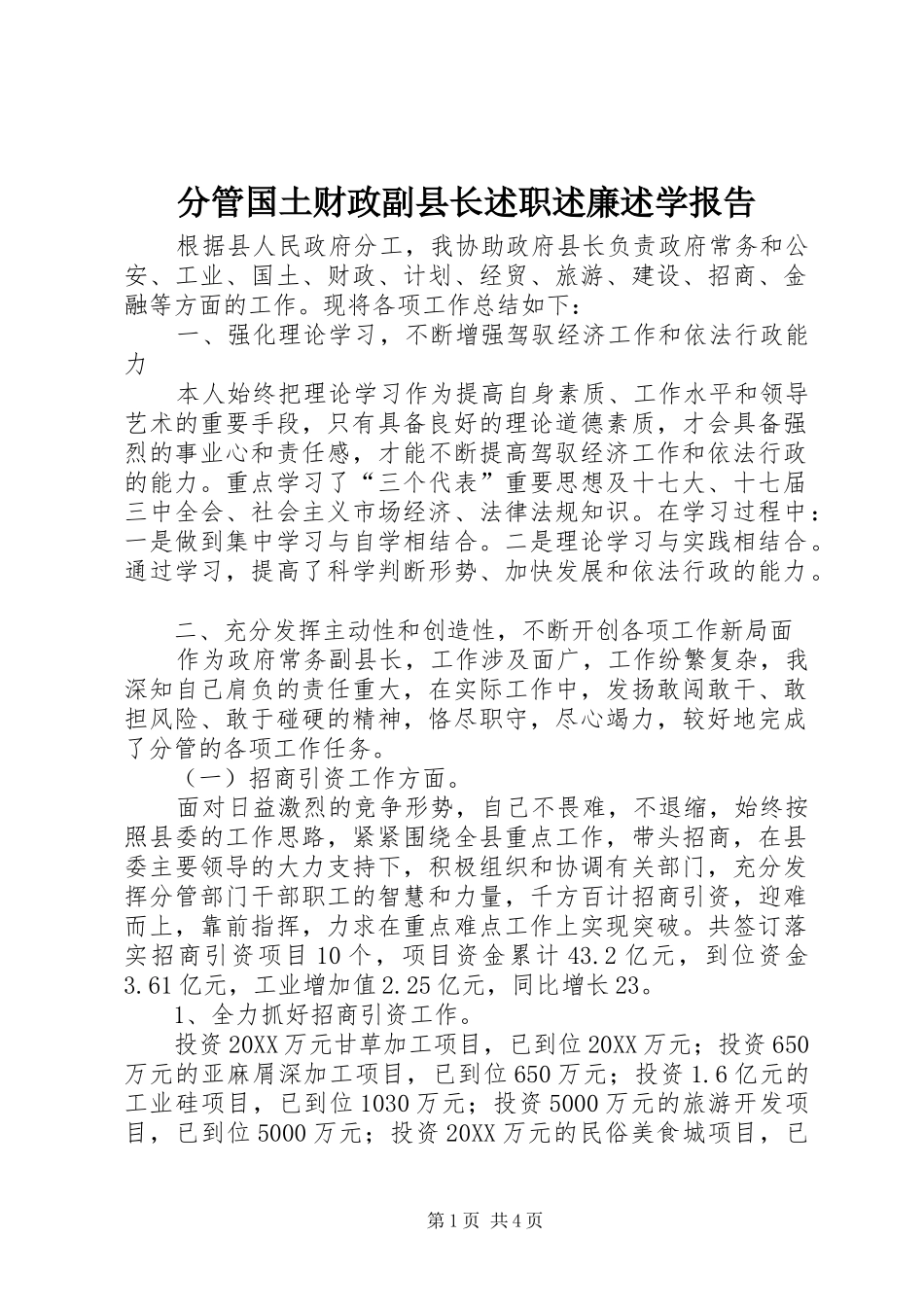 分管国土财政副县长述职述廉述学报告

根据县人民政府分工，我协助政府县长负责政府常务和公安、工业、国土、财政、计划、经贸、旅游、建设、招商、金融等方面的工作。现将各项工作总结如下：

一、强化理论学习，不断增强驾驭经济工作和依法行政能力

本人始终把理论学习作为提高自身素质、工作水平和领导艺术的重要手段，只有具备良好的理论道德素质，才会具备强烈的事业心和责任感，才能不断提高驾驭经济工作和依法行政的能力。重点学习了“三个代表”重要思想及十七大、十七届三中全会、社会主义市场经济、法律法规知识。在学习过程中：一是做到集中学习与自学相结合。二是理论学习与实践相结合。通过学习，提高了科学判断形势、加快发展和依法行政的能力。

二、充分发挥主动性和创造性，不断开创各项工作新局面

作为政府常务副县长，工作涉及面广，工作纷繁复杂，我深知自己肩负的责任重大，在实际工作中，发扬敢闯敢干、敢担风险、敢于碰硬的精神，恪尽职守，尽心竭力，较好地完成了分管的各项工作任务。

（一）招商引资工作方面。

面对日益激烈的竞争形势，自己不畏难，不退缩，始终按照县委的工作思路，紧紧围绕全县重点工作，带头招商，在县委主要领导的大力支持下，积极组织和协调有关部门，充分发挥分管部门干部职工的智慧和力量，千方百计招商引资，迎难而上，靠前指挥，力求在重点难点工作上实现突破。共签订落实招商引资项目10个，项目资金累计43.2亿元，到位资金3.61亿元，工业增加值2.25亿元，同比增长23。

1、全力抓好招商引资工作。

投资20XX万元甘草加工项目，已到位20XX万元；投资650万元的亚麻屑深加工项目，已到位650万元；投资1.6亿元的工业硅项目，已到位1030万元；投资5000万元的旅游开发项目，已到位5000万元；投资20XX万元的民俗美食城项目，已

第1页 共4页